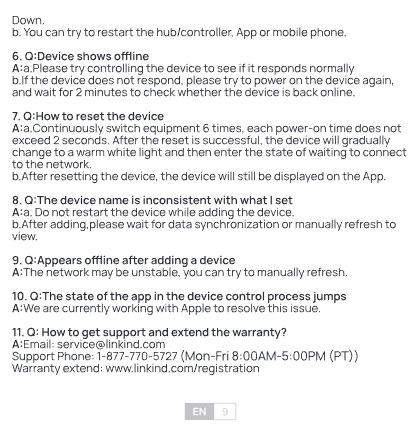 Down.
b. You can try to restart the hub/controller, App or mobile phone.

6. Q:Device shows offline
A:a.Please try controlling the device to see if it responds normally
b.If the device does not respond, please try to power on the device again, and wait for 2 minutes to check whether the device is back online.

7. Q:How to reset the device
A:a.Continuously switch equipment 6 times, each power-on time does not exceed 2 seconds. After the reset is successful, the device will gradually change to a warm white light and then enter the state of waiting to connect to the network.
b.After resetting the device, the device will still be displayed on the App.

8. Q:The device name is inconsistent with what I set
A:a. Do not restart the device while adding the device.
b.After adding,please wait for data synchronization or manually refresh to view.

9. Q:Appears offline after adding a device
A:The network may be unstable, you can try to manually refresh.

10. Q:The state of the app in the device control process jumps
A:We are currently working with Apple to resolve this issue.

11. Q: How to get support and extend the warranty?
A:Email: service@linkind.com
Support Phone: 1-877-770-5727 (Mon-Fri 8:00AM-5:00PM (PT))
Warranty extend: www.linkind.com/registration

EN 9